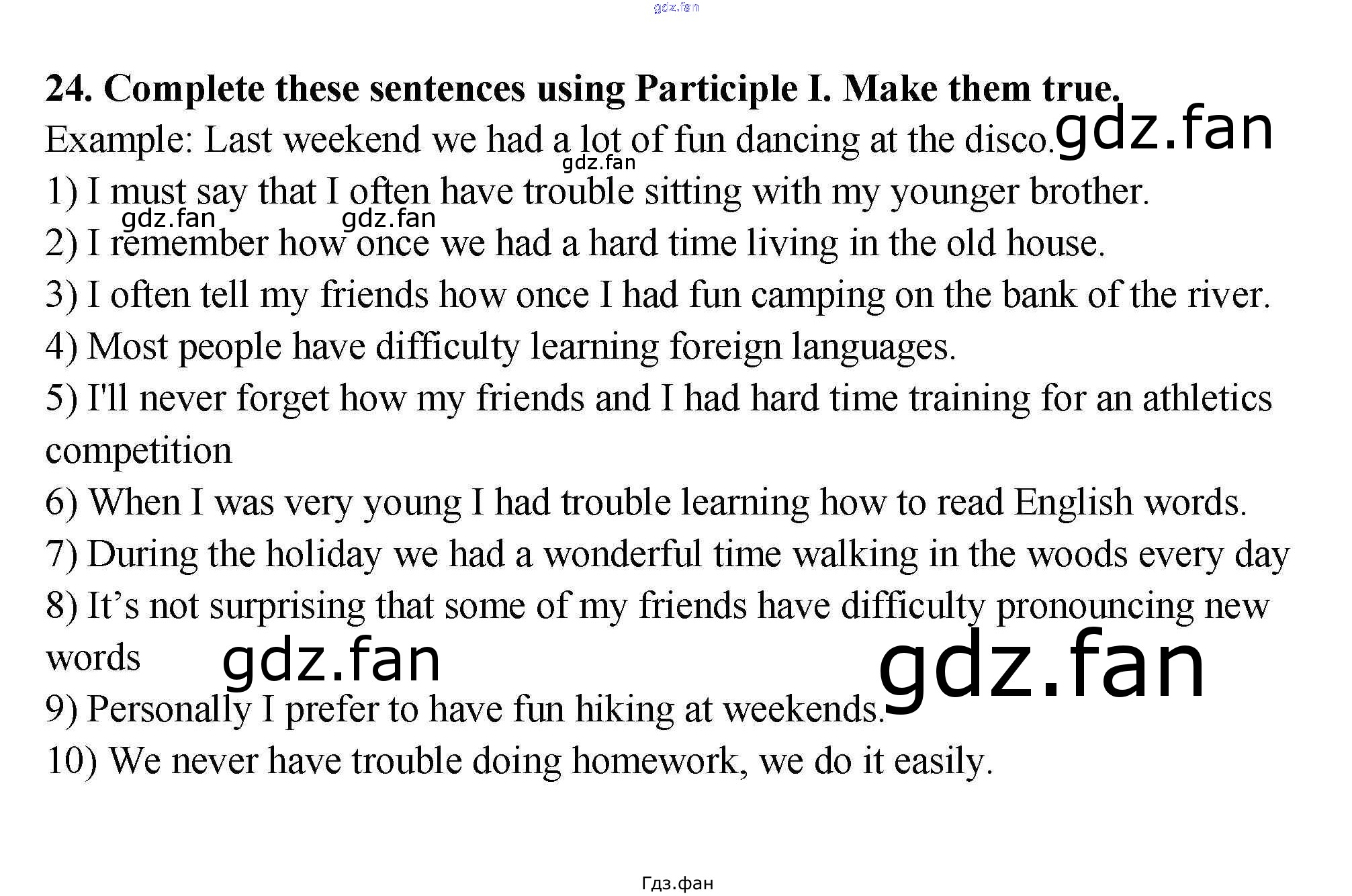 gdz.fan

24. Complete these sentences using Participle I. Make them true.

Example: Last weekend we had a lot of fun dancing at the disco. gdz.fan

gdz.fan

1) I must say that I often have trouble sitting with my younger brother.

gdz.fan gdz.fan

2) I remember how once we had a hard time living in the old house.

3) I often tell my friends how once I had fun camping on the bank of the river.

4) Most people have difficulty learning foreign languages.

5) I'll never forget how my friends and I had hard time training for an athletics competition

6) When I was very young I had trouble learning how to read English words.

7) During the holiday we had a wonderful time walking in the woods every day

8) It's not surprising that some of my friends have difficulty pronouncing new words gdz.fan gdz.fan

9) Personally I prefer to have fun hiking at weekends.

10) We never have trouble doing homework, we do it easily.

Гдз.фан